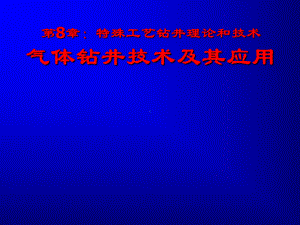 第8章：特殊工艺钻井理论和技术

气体钻井技术及其应用